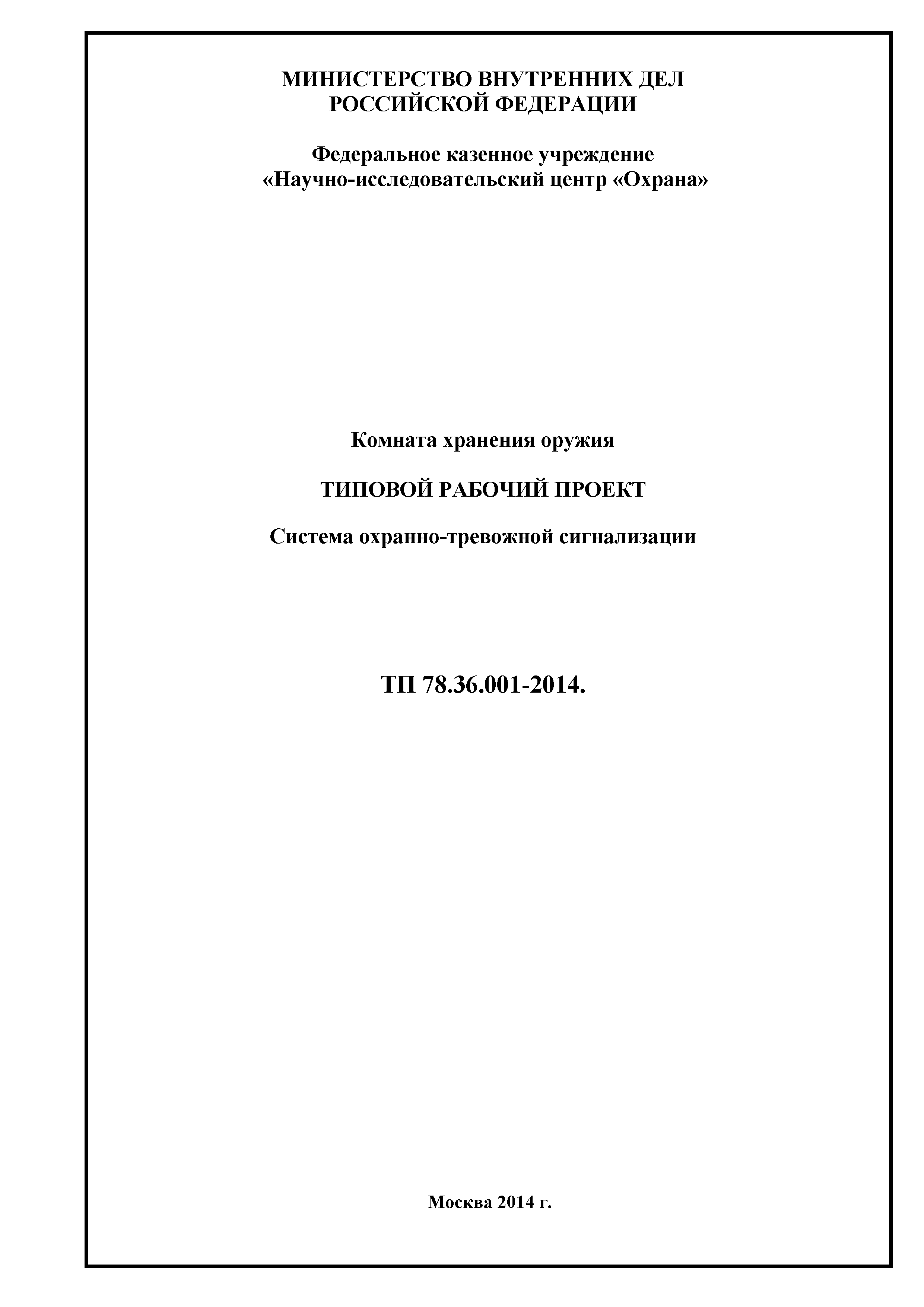 МИНИСТЕРСТВО ВНУТРЕННИХ ДЕЛ
РОССИЙСКОЙ ФЕДЕРАЦИИ

Федеральное казенное учреждение
«Научно-исследовательский центр «Охрана»

Комната хранения оружия

ТИПОВОЙ РАБОЧИЙ ПРОЕКТ

Система охранно-тревожной сигнализации

ТП 78.36.001-2014.

Москва 2014 г.